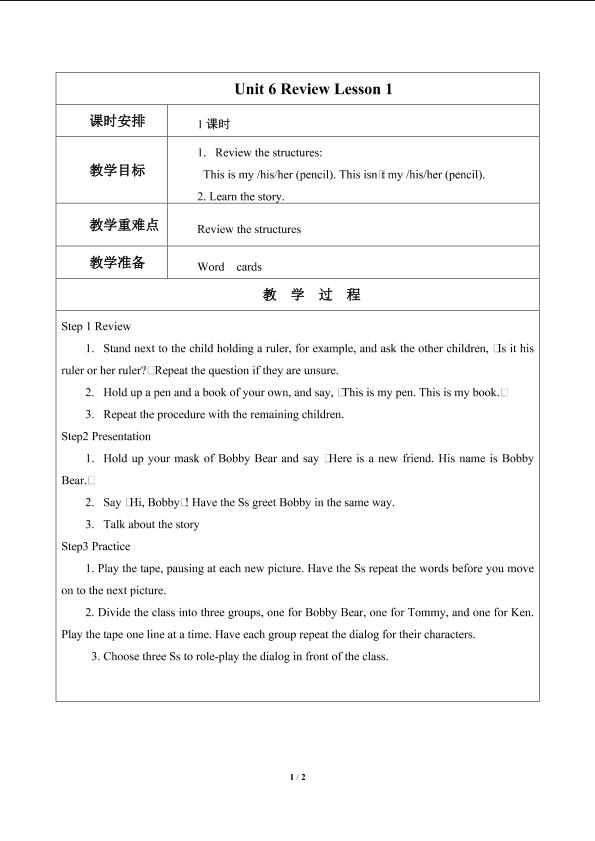 Unit 6 Review Lesson 1

课时安排
1课时

教学目标
1. Review the structures:
This is my /his/her (pencil). This isn□t my /his/her (pencil).
2. Learn the story.

教学重难点
Review the structures

教学准备
Word cards

教 学 过 程

Step 1 Review

1. Stand next to the child holding a ruler, for example, and ask the other children, □Is it his ruler or her ruler?□Repeat the question if they are unsure.

2. Hold up a pen and a book of your own, and say, □This is my pen. This is my book.□

3. Repeat the procedure with the remaining children.

Step2 Presentation

1. Hold up your mask of Bobby Bear and say □Here is a new friend. His name is Bobby Bear.□

2. Say □Hi, Bobby□! Have the Ss greet Bobby in the same way.

3. Talk about the story

Step3 Practice

1. Play the tape, pausing at each new picture. Have the Ss repeat the words before you move on to the next picture.

2. Divide the class into three groups, one for Bobby Bear, one for Tommy, and one for Ken. Play the tape one line at a time. Have each group repeat the dialog for their characters.

3. Choose three Ss to role-play the dialog in front of the class.

1 / 2